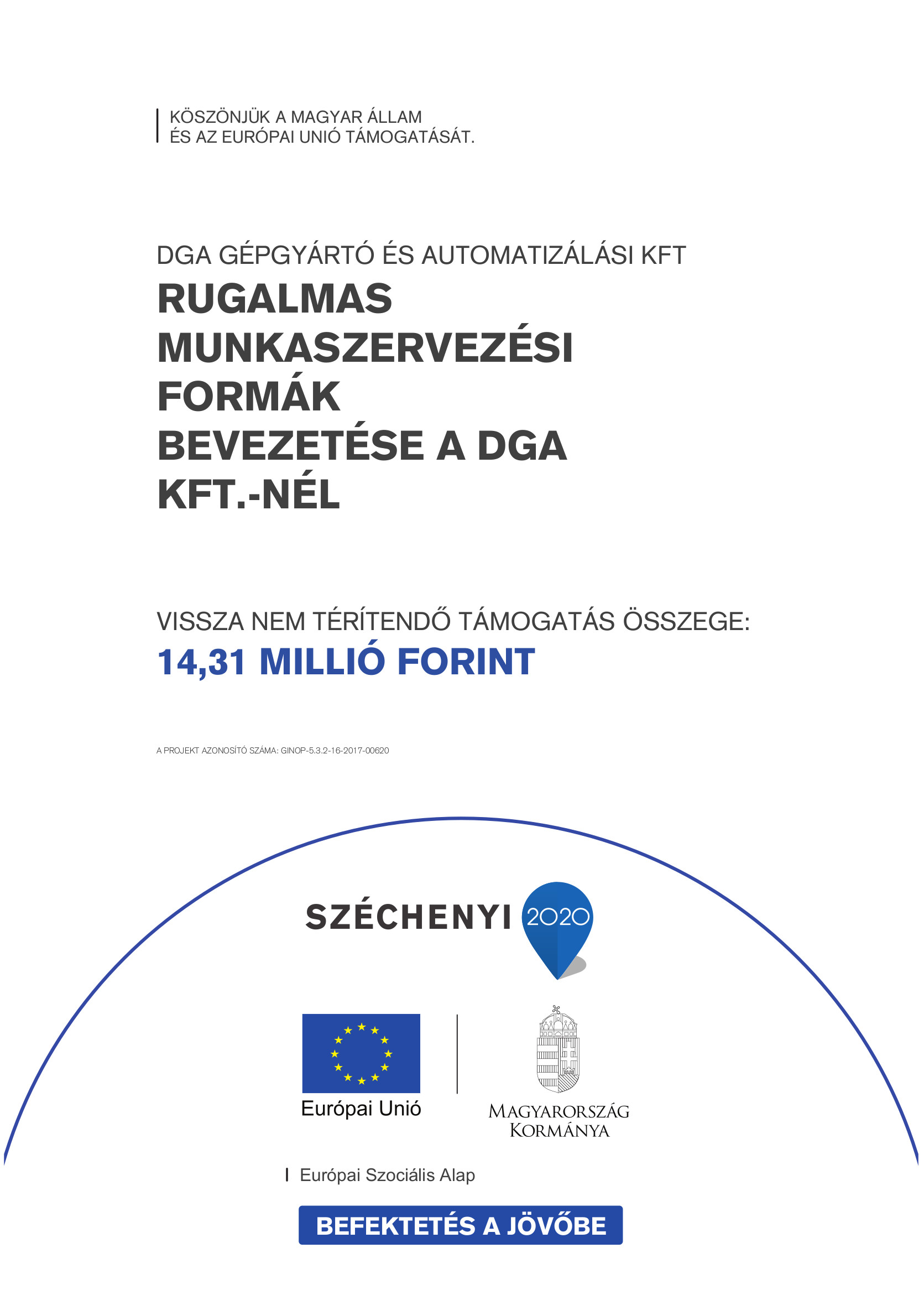 KÖSZÖNJÜK A MAGYAR ÁLLAM
ÉS AZ EURÓPAI UNIÓ TÁMOGATÁSÁT.

DGA GÉPGYÁRTÓ ÉS AUTOMATIZÁLÁSI KFT
RUGALMAS MUNKASZERVEZÉSI FORMÁK BEVEZETÉSE A DGA KFT.-NÉL

VISSZA NEM TÉRÍTENDŐ TÁMOGATÁS ÖSSZEGE:
14,31 MILLIÓ FORINT

A PROJEKT AZONOSÍTÓ SZÁMA: GINOP-5.3.2-16-2017-00620

SZÉCHENYI 2020

Európai Unió

MAGYARORSZÁG KORMÁNYA

Európai Szociális Alap

BEFEKTETÉS A JÖVŐBE